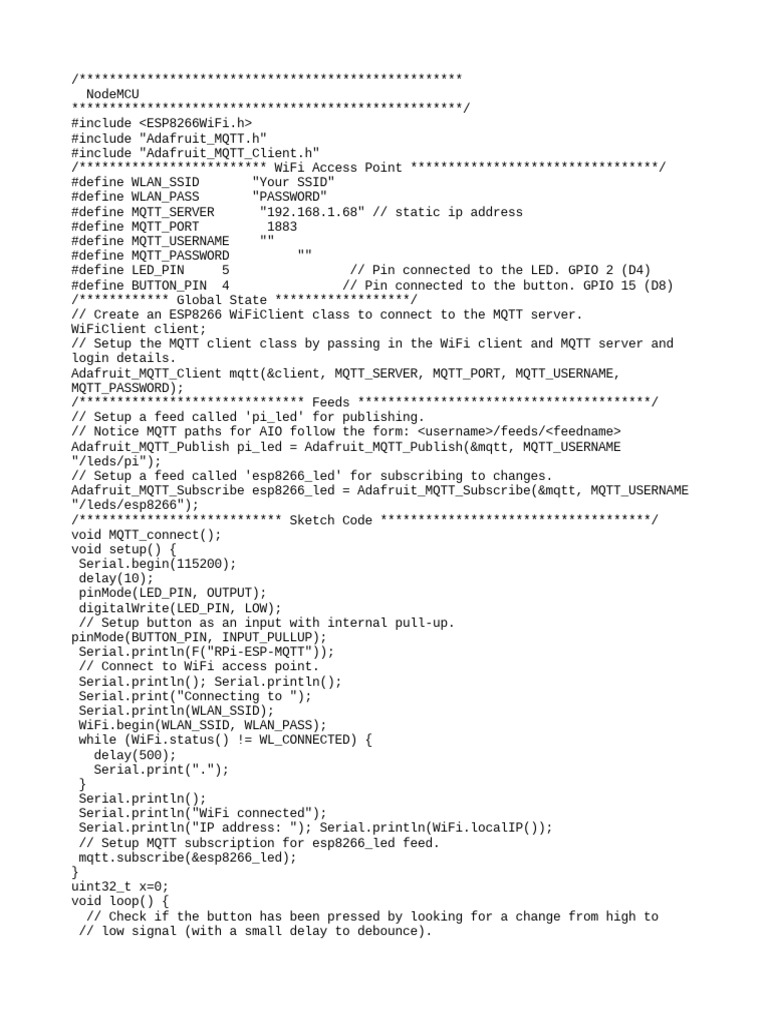 /***************************************************
 NodeMCU
****************************************************/
#include <ESP8266WiFi.h>
#include "Adafruit_MQTT.h"
#include "Adafruit_MQTT_Client.h"
/************************* WiFi Access Point *********************************/
#define WLAN_SSID "Your SSID"
#define WLAN_PASS "PASSWORD"
#define MQTT_SERVER "192.168.1.68" // static ip address
#define MQTT_PORT 1883
#define MQTT_USERNAME ""
#define MQTT_PASSWORD ""
#define LED_PIN 5 // Pin connected to the LED. GPIO 2 (D4)
#define BUTTON_PIN 4 // Pin connected to the button. GPIO 15 (D8)
/************ Global State ******************/
// Create an ESP8266 WiFiClient class to connect to the MQTT server.
WiFiClient client;
// Setup the MQTT client class by passing in the WiFi client and MQTT server and login details.
Adafruit_MQTT_Client mqtt(&client, MQTT_SERVER, MQTT_PORT, MQTT_USERNAME, MQTT_PASSWORD);
/****************************** Feeds ***************************************/
// Setup a feed called 'pi_led' for publishing.
// Notice MQTT paths for AIO follow the form: <username>/feeds/<feedname>
Adafruit_MQTT_Publish pi_led = Adafruit_MQTT_Publish(&mqtt, MQTT_USERNAME "/leds/pi");
// Setup a feed called 'esp8266_led' for subscribing to changes.
Adafruit_MQTT_Subscribe esp8266_led = Adafruit_MQTT_Subscribe(&mqtt, MQTT_USERNAME "/leds/esp8266");
/*************************** Sketch Code ************************************/
void MQTT_connect();
void setup() {
 Serial.begin(115200);
 delay(10);
 pinMode(LED_PIN, OUTPUT);
 digitalWrite(LED_PIN, LOW);
 // Setup button as an input with internal pull-up.
pinMode(BUTTON_PIN, INPUT_PULLUP);
 Serial.println(F("RPi-ESP-MQTT"));
 // Connect to WiFi access point.
 Serial.println(); Serial.println();
 Serial.print("Connecting to ");
 Serial.println(WLAN_SSID);
 WiFi.begin(WLAN_SSID, WLAN_PASS);
 while (WiFi.status() != WL_CONNECTED) {
   delay(500);
   Serial.print(".");
 }
 Serial.println();
 Serial.println("WiFi connected");
 Serial.println("IP address: "); Serial.println(WiFi.localIP());
 // Setup MQTT subscription for esp8266_led feed.
 mqtt.subscribe(&esp8266_led);
}
uint32_t x=0;
void loop() {
  // Check if the button has been pressed by looking for a change from high to
 // low signal (with a small delay to debounce).